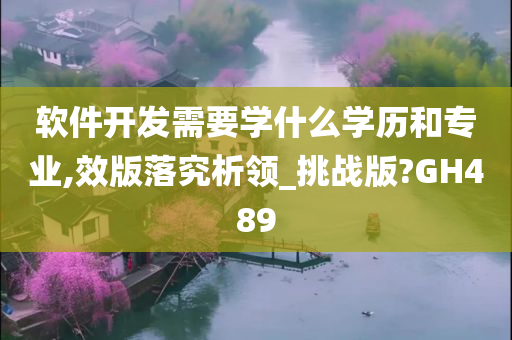 软件开发需要学什么学历和专业,效版落究析领_挑战版?GH489